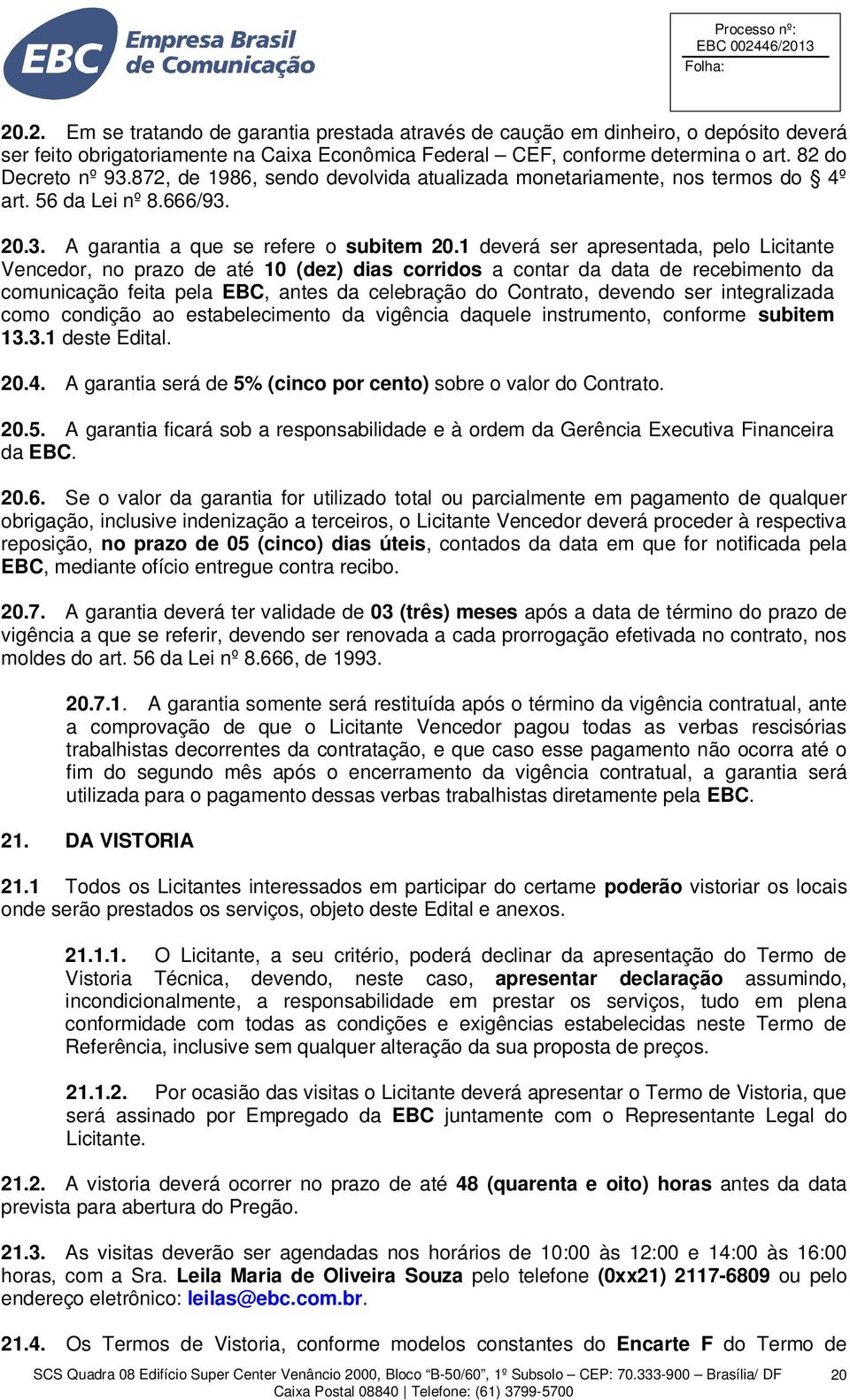 EBC Empresa Brasil de Comunicação

Processo nº:
EBC 002446/2013
Folha:

20.2. Em se tratando de garantia prestada através de caução em dinheiro, o depósito deverá ser feito obrigatoriamente na Caixa Econômica Federal – CEF, conforme determina o art. 82 do Decreto nº 93.872, de 1986, sendo devolvida atualizada monetariamente, nos termos do § 4º art. 56 da Lei nº 8.666/93.

20.3. A garantia a que se refere o subitem 20.1 deverá ser apresentada, pelo Licitante Vencedor, no prazo de até 10 (dez) dias corridos a contar da data de recebimento da comunicação feita pela EBC, antes da celebração do Contrato, devendo ser integralizada como condição ao estabelecimento da vigência daquele instrumento, conforme subitem 13.3.1 deste Edital.

20.4. A garantia será de 5% (cinco por cento) sobre o valor do Contrato.

20.5. A garantia ficará sob a responsabilidade e à ordem da Gerência Executiva Financeira da EBC.

20.6. Se o valor da garantia for utilizado total ou parcialmente em pagamento de qualquer obrigação, inclusive indenização a terceiros, o Licitante Vencedor deverá proceder à respectiva reposição, no prazo de 05 (cinco) dias úteis, contados da data em que for notificada pela EBC, mediante ofício entregue contra recibo.

20.7. A garantia deverá ter validade de 03 (três) meses após a data de término do prazo de vigência a que se referir, devendo ser renovada a cada prorrogação efetivada no contrato, nos moldes do art. 56 da Lei nº 8.666, de 1993.

20.7.1. A garantia somente será restituída após o término da vigência contratual, ante a comprovação de que o Licitante Vencedor pagou todas as verbas rescisórias trabalhistas decorrentes da contratação, e que caso esse pagamento não ocorra até o fim do segundo mês após o encerramento da vigência contratual, a garantia será utilizada para o pagamento dessas verbas trabalhistas diretamente pela EBC.

21. DA VISTORIA

21.1 Todos os Licitantes interessados em participar do certame poderão vistoriar os locais onde serão prestados os serviços, objeto deste Edital e anexos.

21.1.1. O Licitante, a seu critério, poderá declinar da apresentação do Termo de Vistoria Técnica, devendo, neste caso, apresentar declaração assumindo, incondicionalmente, a responsabilidade em prestar os serviços, tudo em plena conformidade com todas as condições e exigências estabelecidas neste Termo de Referência, inclusive sem qualquer alteração da sua proposta de preços.

21.1.2. Por ocasião das visitas o Licitante deverá apresentar o Termo de Vistoria, que será assinado por Empregado da EBC juntamente com o Representante Legal do Licitante.

21.2. A vistoria deverá ocorrer no prazo de até 48 (quarenta e oito) horas antes da data prevista para abertura do Pregão.

21.3. As visitas deverão ser agendadas nos horários de 10:00 às 12:00 e 14:00 às 16:00 horas, com a Sra. Leila Maria de Oliveira Souza pelo telefone (0xx21) 2117-6809 ou pelo endereço eletrônico: leilas@ebc.com.br.

21.4. Os Termos de Vistoria, conforme modelos constantes do Encarte F do Termo de

SCS Quadra 08 Edifício Super Center Venâncio 2000, Bloco "B-50/60", 1º Subsolo – CEP: 70.333-900 – Brasília/ DF
Caixa Postal 08840 | Telefone: (61) 3799-5700
20